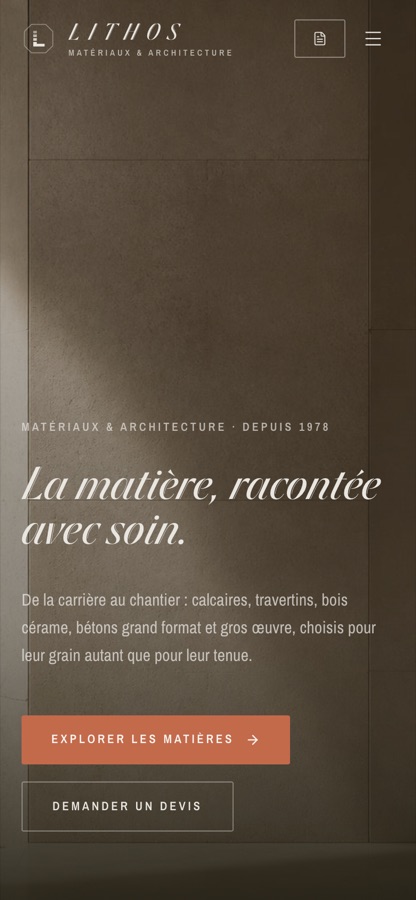 L LITHOS
MATÉRIAUX & ARCHITECTURE

MATÉRIAUX & ARCHITECTURE · DEPUIS 1978

La matière, racontée avec soin.

De la carrière au chantier : calcaires, travertins, bois cérame, bétons grand format et gros œuvre, choisis pour leur grain autant que pour leur tenue.

EXPLORER LES MATIÈRES →

DEMANDER UN DEVIS